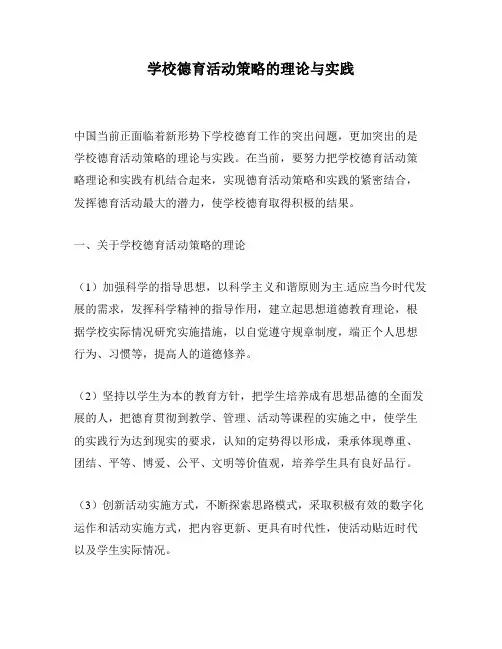 学校德育活动策略的理论与实践

中国当前正面临着新形势下学校德育工作的突出问题，更加突出的是学校德育活动策略的理论与实践。在当前，要努力把学校德育活动策略理论和实践有机结合起来，实现德育活动策略和实践的紧密结合，发挥德育活动最大的潜力，使学校德育取得积极的结果。

一、关于学校德育活动策略的理论

（1）加强科学的指导思想，以科学主义和谐原则为主.适应当今时代发展的需求，发挥科学精神的指导作用，建立起思想道德教育理论，根据学校实际情况研究实施措施，以自觉遵守规章制度，端正个人思想行为、习惯等，提高人的道德修养。

（2）坚持以学生为本的教育方针，把学生培养成有思想品德的全面发展的人，把德育贯彻到教学、管理、活动等课程的实施之中，使学生的实践行为达到现实的要求，认知的定势得以形成，秉承体现尊重、团结、平等、博爱、公平、文明等价值观，培养学生具有良好品行。

（3）创新活动实施方式，不断探索思路模式，采取积极有效的数字化运作和活动实施方式，把内容更新、更具有时代性，使活动贴近时代以及学生实际情况。